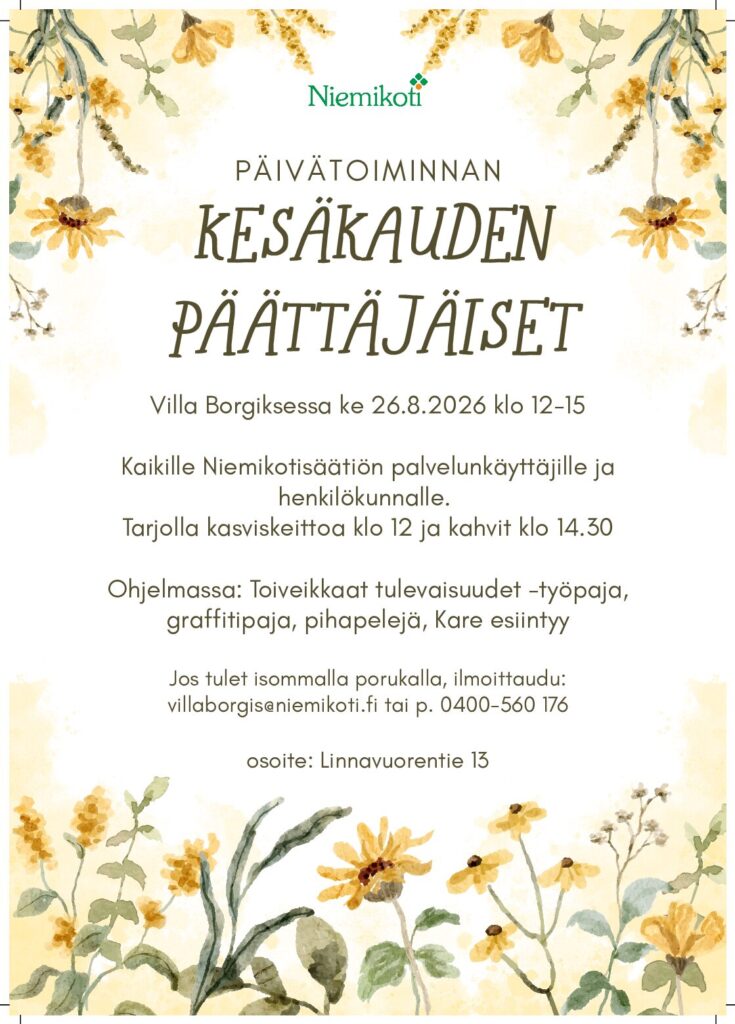 Niemikoti

PÄIVÄTOIMINNAN

KESÄKAUDEN PÄÄTTÄJÄISET

Villa Borgiksessa ke 26.8.2026 klo 12-15

Kaikille Niemikotisäätiön palvelunkäyttäjille ja henkilökunnalle.
Tarjolla kasviskeittoa klo 12 ja kahvit klo 14.30

Ohjelmassa: Toiveikkaat tulevaisuudet -työpaja, graffitipaja, pihapelejä, Kare esiintyy

Jos tulet isommalla porukalla, ilmoittaudu:
villaborgis@niemikoti.fi tai p. 0400-560 176

osoite: Linnavuorentie 13